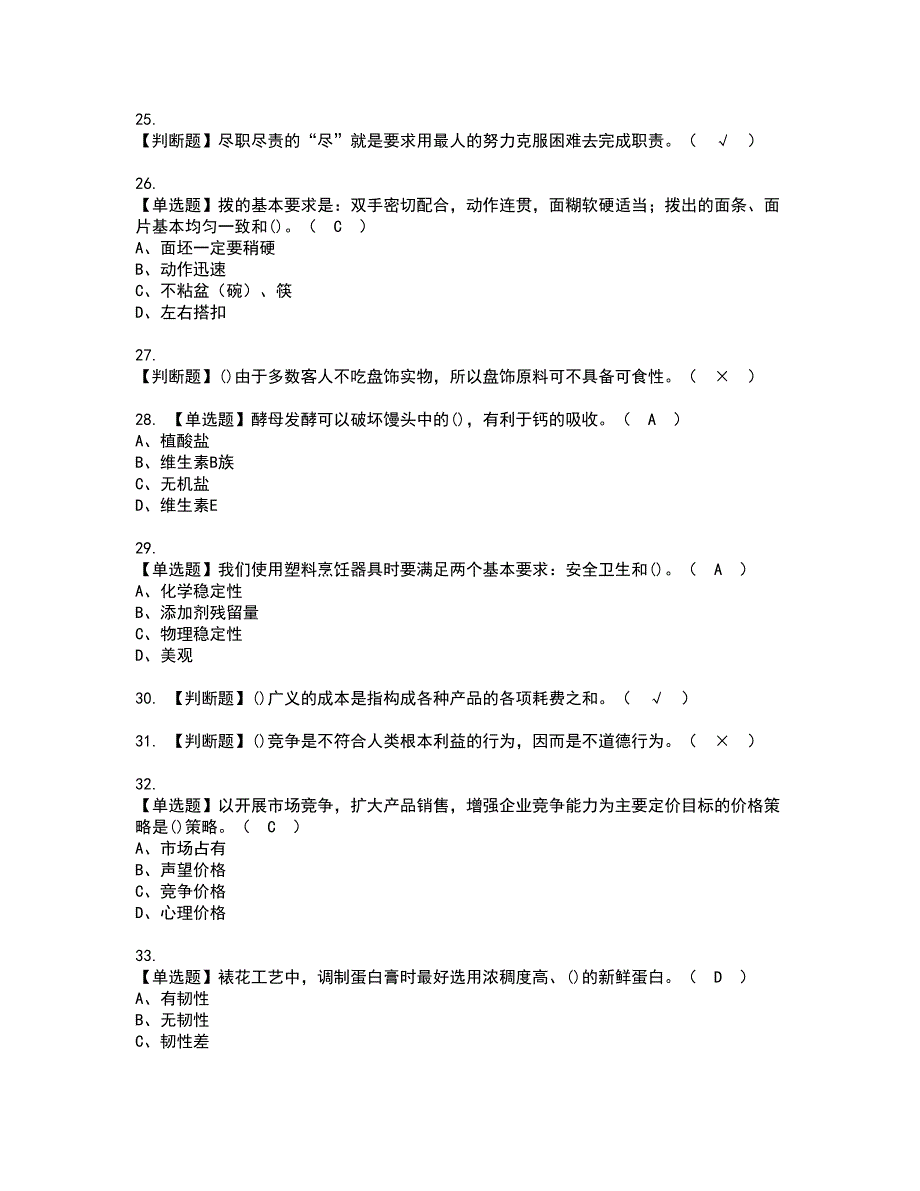 25.
【判断题】尽职尽责的“尽”就是要求用最人的努力克服困难去完成职责。（ √ ）

26.
【单选题】拨的基本要求是：双手密切配合，动作连贯，面糊软硬适当；拨出的面条、面片基本均匀一致和()。（ C ）
A、面坯一定要稍硬
B、动作迅速
C、不粘盆（碗）、筷
D、左右搭扣

27.
【判断题】()由于多数客人不吃盘饰实物，所以盘饰原料可不具备可食性。（ × ）

28. 【单选题】酵母发酵可以破坏馒头中的()，有利于钙的吸收。（ A ）
A、植酸盐
B、维生素B族
C、无机盐
D、维生素E

29.
【单选题】我们使用塑料烹饪器具时要满足两个基本要求：安全卫生和()。（ A ）
A、化学稳定性
B、添加剂残留量
C、物理稳定性
D、美观

30. 【判断题】()广义的成本是指构成各种产品的各项耗费之和。（ √ ）

31. 【判断题】()竞争是不符合人类根本利益的行为，因而是不道德行为。（ × ）

32.
【单选题】以开展市场竞争，扩大产品销售，增强企业竞争能力为主要定价目标的价格策略是()策略。（ C ）
A、市场占有
B、声望价格
C、竞争价格
D、心理价格

33.
【单选题】裱花工艺中，调制蛋白膏时最好选用浓稠度高、()的新鲜蛋白。（ D ）
A、有韧性
B、无韧性
C、韧性差